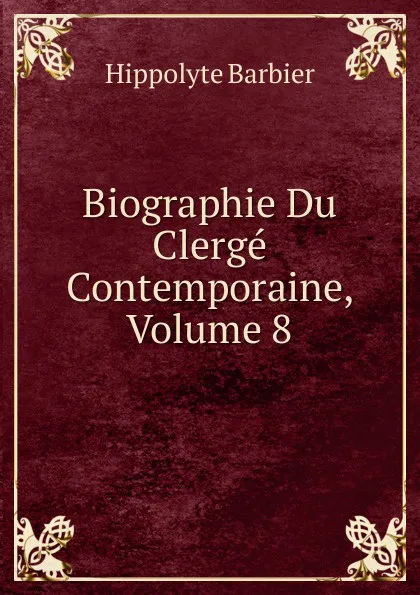 Hippolyte Barbier

Biographie Du Clergé Contemporaine, Volume 8